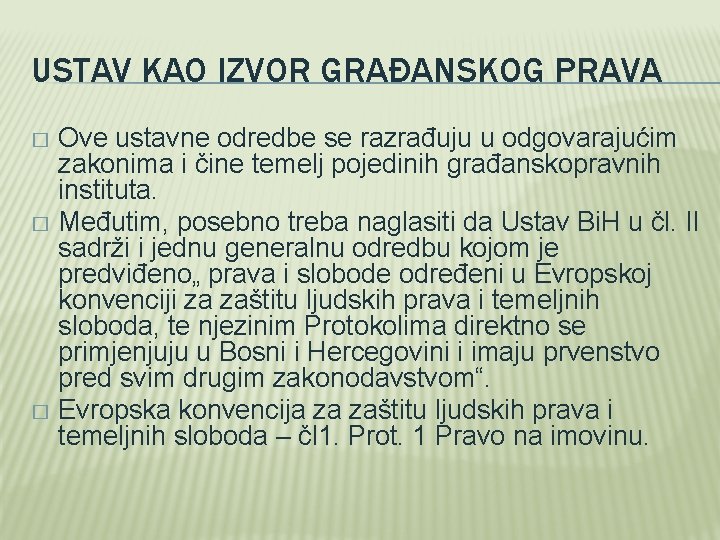 USTAV KAO IZVOR GRAĐANSKOG PRAVA

□ Ove ustavne odredbe se razrađuju u odgovarajućim zakonima i čine temelj pojedinih građanskopravnih instituta.

□ Međutim, posebno treba naglasiti da Ustav BiH u čl. II sadrži i jednu generalnu odredbu kojom je predviđeno„ prava i slobode određeni u Evropskoj konvenciji za zaštitu ljudskih prava i temeljnih sloboda, te njezinim Protokolima direktno se primjenjuju u Bosni i Hercegovini i imaju prvenstvo pred svim drugim zakonodavstvom“.

□ Evropska konvencija za zaštitu ljudskih prava i temeljnih sloboda – čl1. Prot. 1 Pravo na imovinu.